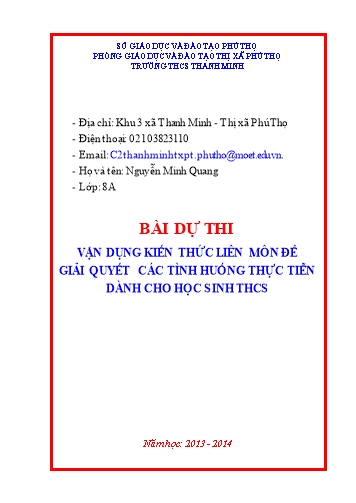 SỞ GIÁO DỤC VÀ ĐÀO TẠO PHÚ THỌ
PHÒNG GIÁO DỤC VÀ ĐÀO TẠO THỊ XÃ PHÚ THỌ
TRƯỜNG THCS THANH MINH

- Địa chỉ: Khu 3 xã Thanh Minh - Thị xã Phú Thọ
- Điện thoại: 02103823110
- Email: C2thanhminhtxpt.phutho@moet.edu.vn.
- Họ và tên: Nguyễn Minh Quang
- Lớp: 8A

BÀI DỰ THI

VẬN DỤNG KIẾN THỨC LIÊN MÔN ĐỂ GIẢI QUYẾT CÁC TÌNH HUỐNG THỰC TIỄN DÀNH CHO HỌC SINH THCS

Năm học: 2013 - 2014